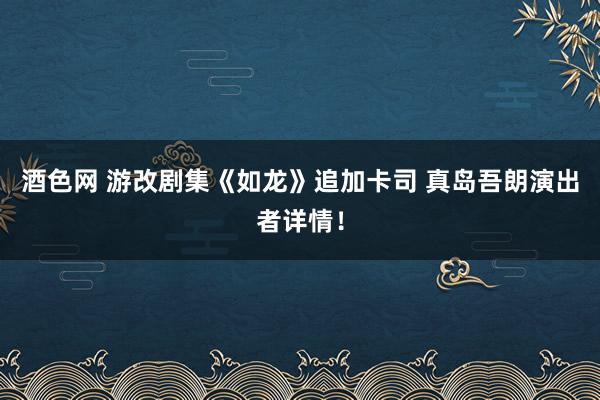 酒色网 游改剧集《如龙》追加卡司 真岛吾朗演出者详情！